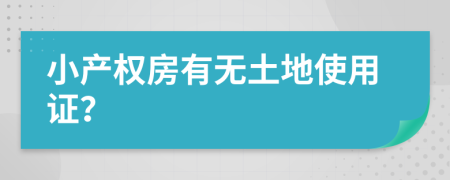 小产权房有无土地使用证?